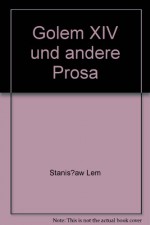 Golem XIV und andere Prosa

Stanis?aw Lem

Note: This is not the actual book cover